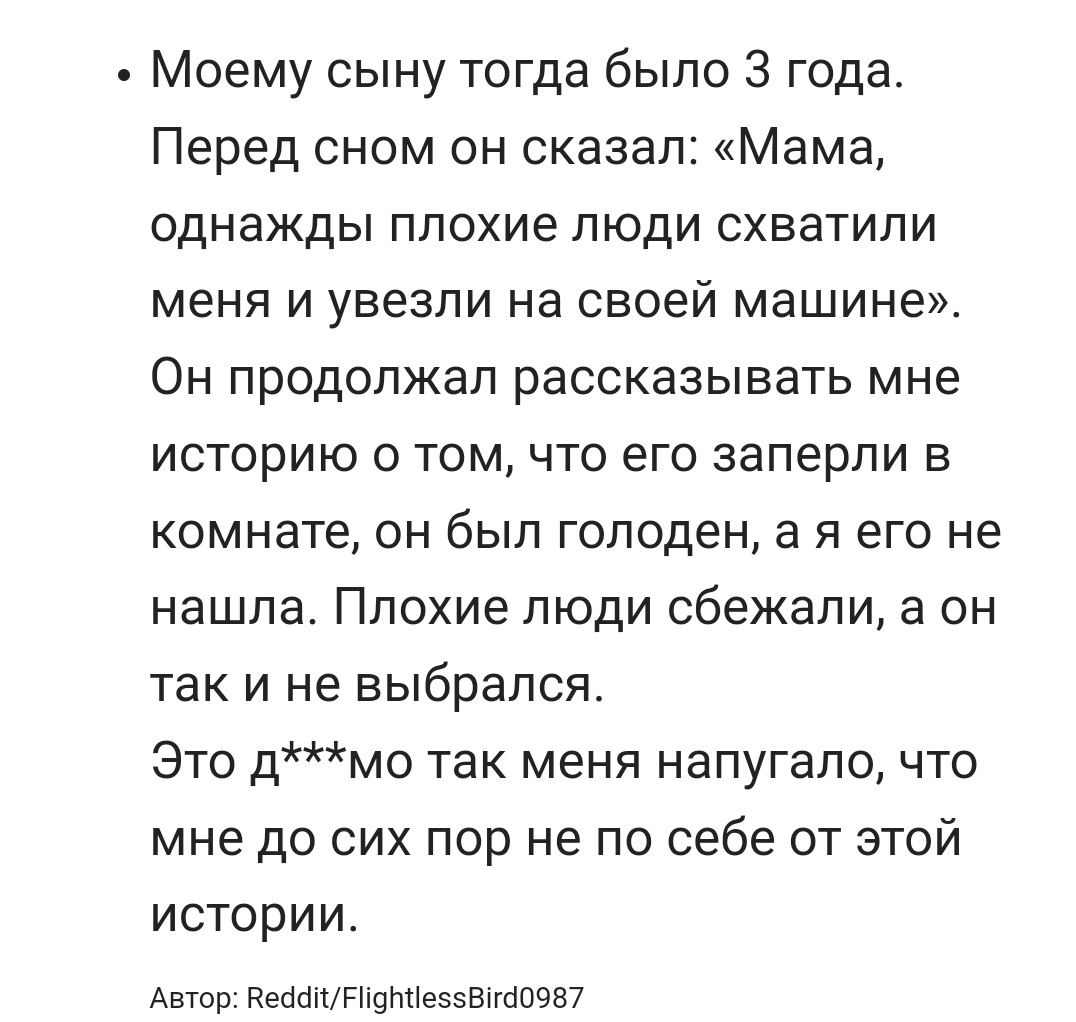 • Моему сыну тогда было 3 года. Перед сном он сказал: «Мама, однажды плохие люди схватили меня и увезли на своей машине». Он продолжал рассказывать мне историю о том, что его заперли в комнате, он был голоден, а я его не нашла. Плохие люди сбежали, а он так и не выбрался.
Это д***мо так меня напугало, что мне до сих пор не по себе от этой истории.

Автор: Reddit/FlightlessBird0987